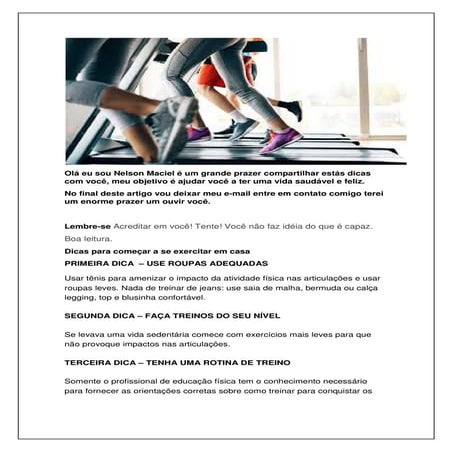 Olá eu sou Nelson Maciel é um grande prazer compartilhar estás dicas com você, meu objetivo é ajudar você a ter uma vida saudável e feliz.

No final deste artigo vou deixar meu e-mail entre em contato comigo terei um enorme prazer um ouvir você.

Lembre-se Acreditar em você! Tente! Você não faz idéia do que é capaz.

Boa leitura.

Dicas para começar a se exercitar em casa

PRIMEIRA DICA – USE ROUPAS ADEQUADAS

Usar tênis para amenizar o impacto da atividade física nas articulações e usar roupas leves. Nada de treinar de jeans: use saia de malha, bermuda ou calça legging, top e blusinha confortável.

SEGUNDA DICA – FAÇA TREINOS DO SEU NÍVEL

Se levava uma vida sedentária comece com exercícios mais leves para que não provoque impactos nas articulações.

TERCEIRA DICA – TENHA UMA ROTINA DE TREINO

Somente o profissional de educação física tem o conhecimento necessário para fornecer as orientações corretas sobre como treinar para conquistar os